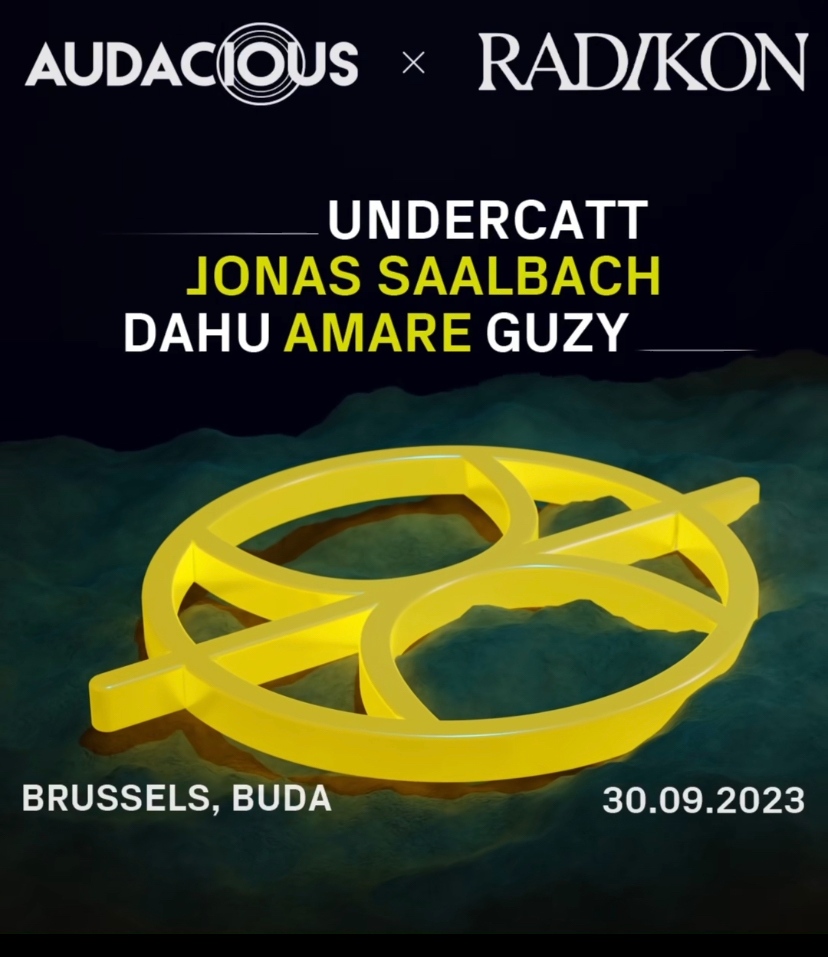 AUDACIOUS × RADIKON

UNDERCATT
JONAS SAALBACH
DAHU AMARE GUZY

BRUSSELS, BUDA

30.09.2023